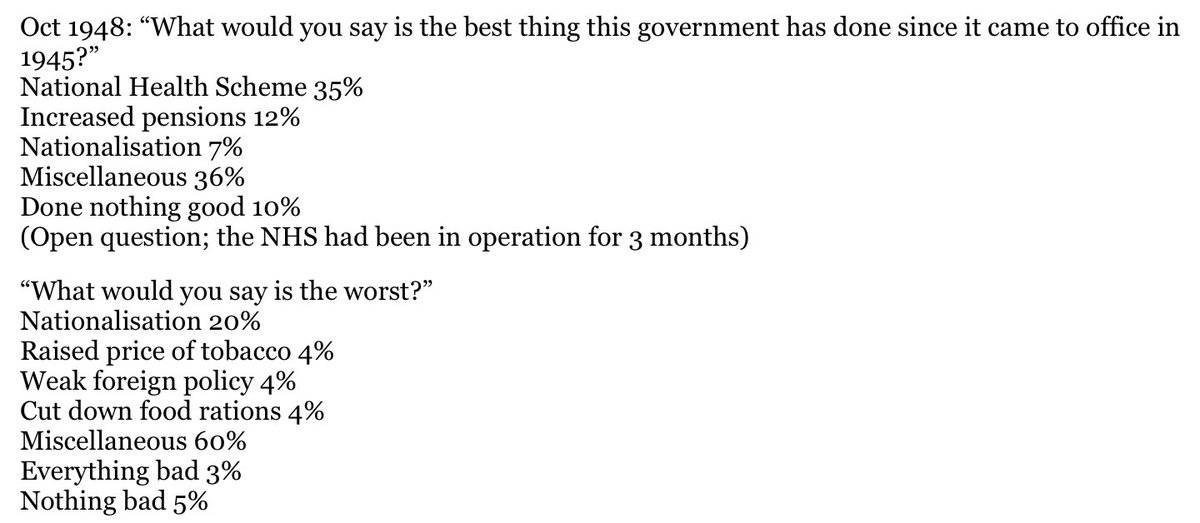 Oct 1948: “What would you say is the best thing this government has done since it came to office in 1945?”
National Health Scheme 35%
Increased pensions 12%
Nationalisation 7%
Miscellaneous 36%
Done nothing good 10%
(Open question; the NHS had been in operation for 3 months)

“What would you say is the worst?”
Nationalisation 20%
Raised price of tobacco 4%
Weak foreign policy 4%
Cut down food rations 4%
Miscellaneous 60%
Everything bad 3%
Nothing bad 5%